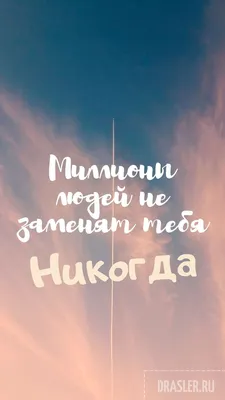 Миллионы людей не заменят тебя
Никогда

DRASLER.RU